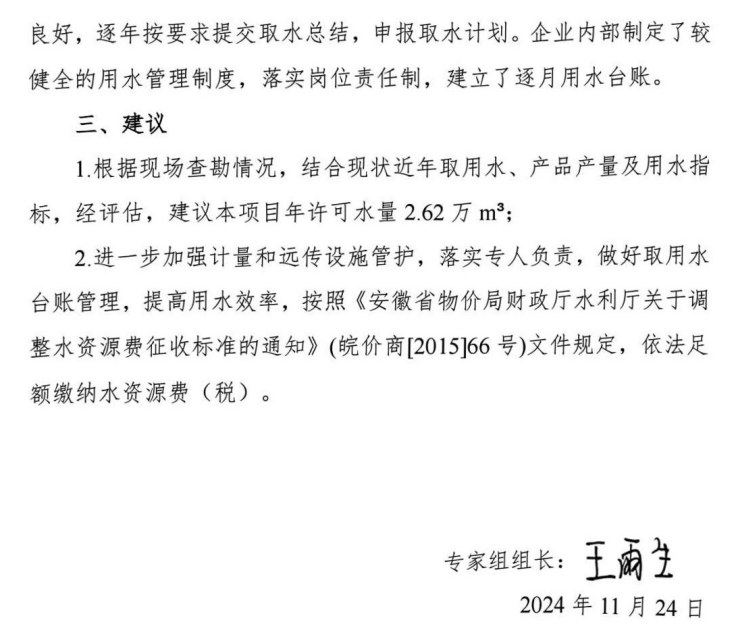 良好，逐年按要求提交取水总结，申报取水计划。企业内部制定了较健全的用水管理制度，落实岗位责任制，建立了逐月用水台账。

三、建议

1.根据现场查勘情况，结合现状近年取用水、产品产量及用水指标，经评估，建议本项目年许可水量 2.62 万 $m^3$；

2.进一步加强计量和远传设施管护，落实专人负责，做好取用水台账管理，提高用水效率，按照《安徽省物价局财政厅水利厅关于调整水资源费征收标准的通知》(皖价商[2015]66 号)文件规定，依法足额缴纳水资源费（税）。

专家组组长：王雨生

2024 年 11 月 24 日